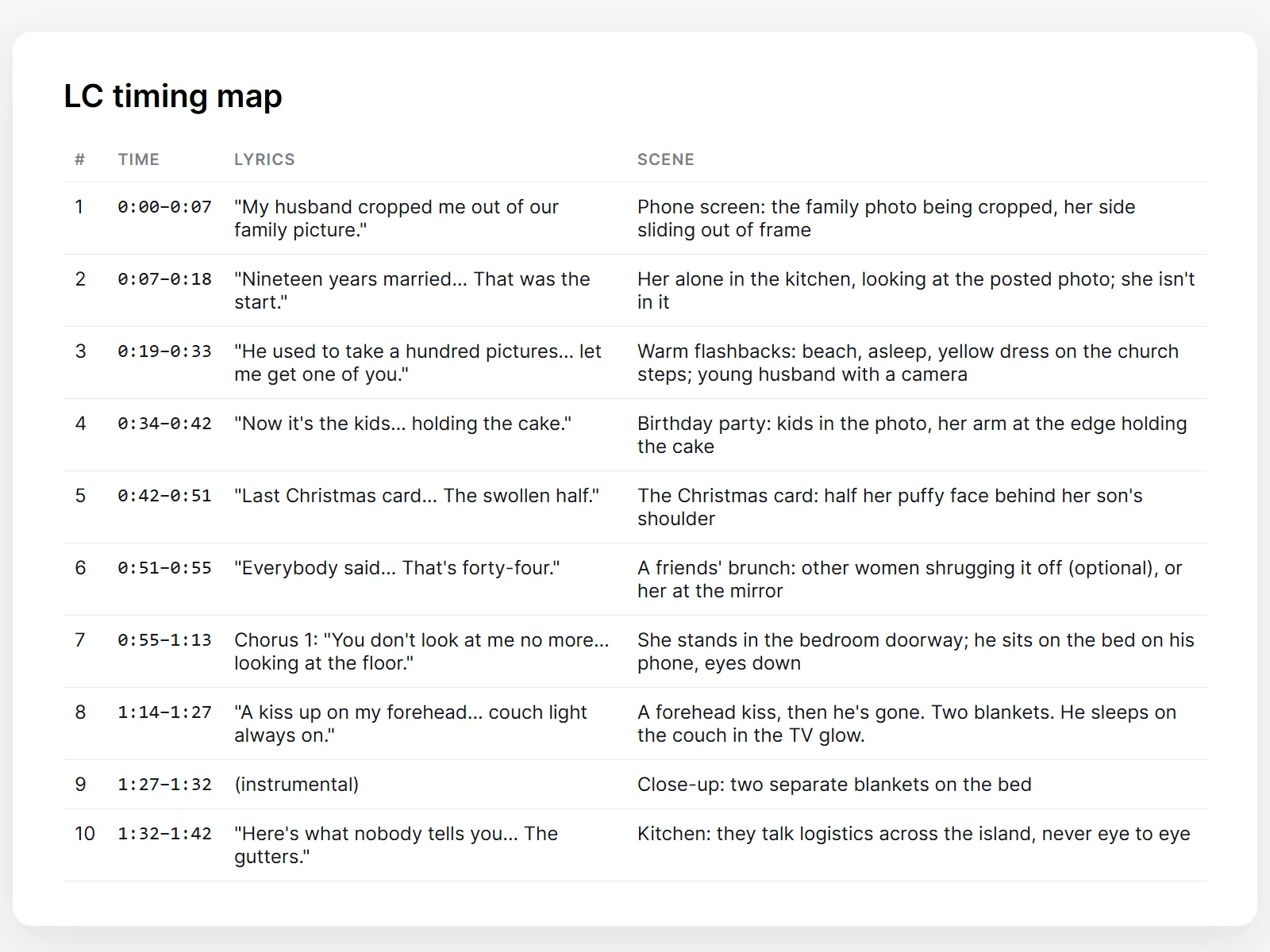 LC timing map

| # | TIME | LYRICS | SCENE |
|---|---|---|---|
| 1 | 0:00–0:07 | "My husband cropped me out of our family picture." | Phone screen: the family photo being cropped, her side sliding out of frame |
| 2 | 0:07–0:18 | "Nineteen years married... That was the start." | Her alone in the kitchen, looking at the posted photo; she isn't in it |
| 3 | 0:19–0:33 | "He used to take a hundred pictures... let me get one of you." | Warm flashbacks: beach, asleep, yellow dress on the church steps; young husband with a camera |
| 4 | 0:34–0:42 | "Now it's the kids... holding the cake." | Birthday party: kids in the photo, her arm at the edge holding the cake |
| 5 | 0:42–0:51 | "Last Christmas card... The swollen half." | The Christmas card: half her puffy face behind her son's shoulder |
| 6 | 0:51–0:55 | "Everybody said... That's forty-four." | A friends' brunch: other women shrugging it off (optional), or her at the mirror |
| 7 | 0:55–1:13 | Chorus 1: "You don't look at me no more... looking at the floor." | She stands in the bedroom doorway; he sits on the bed on his phone, eyes down |
| 8 | 1:14–1:27 | "A kiss up on my forehead... couch light always on." | A forehead kiss, then he's gone. Two blankets. He sleeps on the couch in the TV glow. |
| 9 | 1:27–1:32 | (instrumental) | Close-up: two separate blankets on the bed |
| 10 | 1:32–1:42 | "Here's what nobody tells you... The gutters." | Kitchen: they talk logistics across the island, never eye to eye |